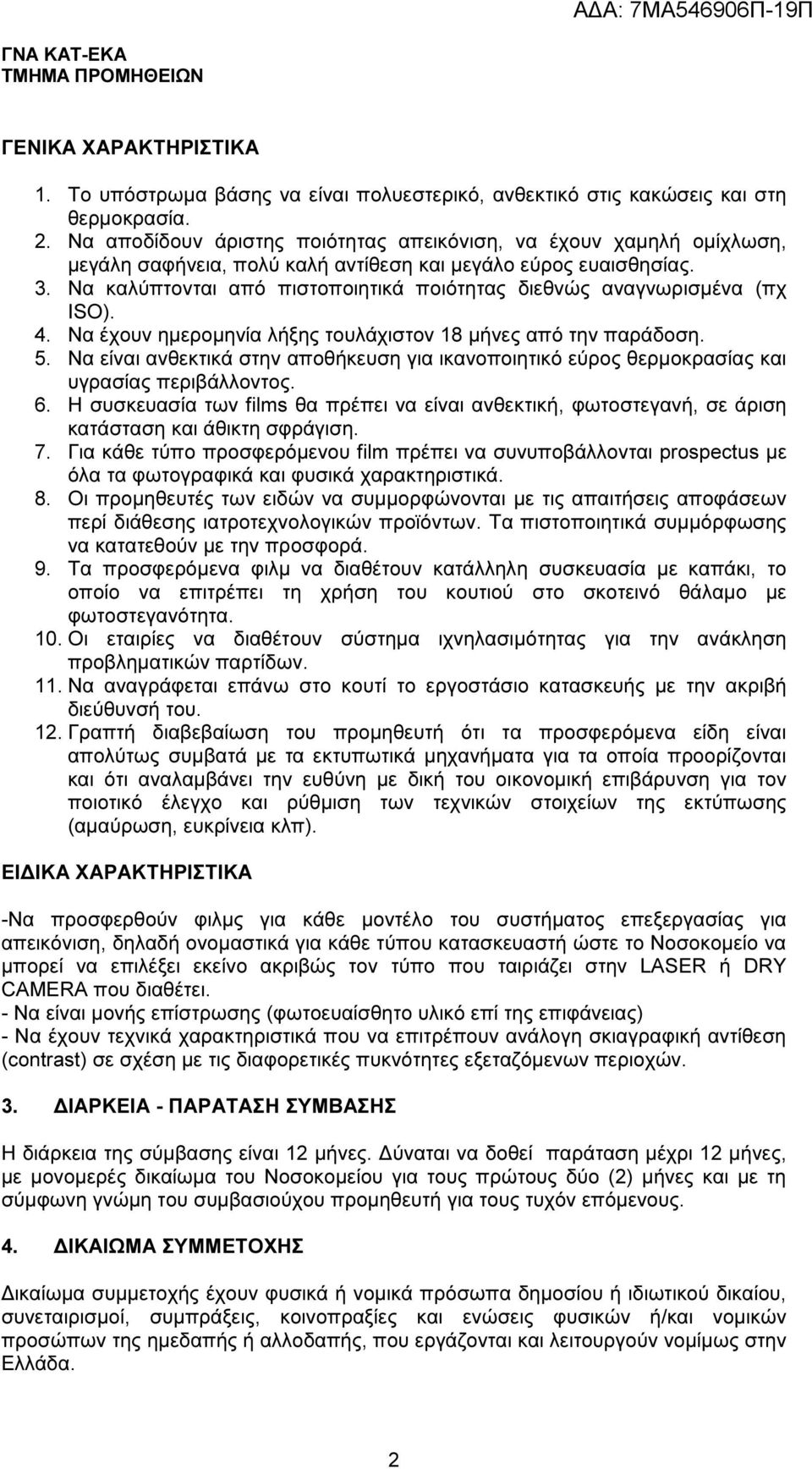 ΑΔΑ: 7ΜΑ546906Π-19Π

ΓΝΑ ΚΑΤ-ΕΚΑ
ΤΜΗΜΑ ΠΡΟΜΗΘΕΙΩΝ

ΓΕΝΙΚΑ ΧΑΡΑΚΤΗΡΙΣΤΙΚΑ

1. Το υπόστρωμα βάσης να είναι πολυεστερικό, ανθεκτικό στις κακώσεις και στη θερμοκρασία.
2. Να αποδίδουν άριστης ποιότητας απεικόνιση, να έχουν χαμηλή ομίχλωση, μεγάλη σαφήνεια, πολύ καλή αντίθεση και μεγάλο εύρος ευαισθησίας.
3. Να καλύπτονται από πιστοποιητικά ποιότητας διεθνώς αναγνωρισμένα (πχ ISO).
4. Να έχουν ημερομηνία λήξης τουλάχιστον 18 μήνες από την παράδοση.
5. Να είναι ανθεκτικά στην αποθήκευση για ικανοποιητικό εύρος θερμοκρασίας και υγρασίας περιβάλλοντος.
6. Η συσκευασία των films θα πρέπει να είναι ανθεκτική, φωτοστεγανή, σε άριση κατάσταση και άθικτη σφράγιση.
7. Για κάθε τύπο προσφερόμενου film πρέπει να συνυποβάλλονται prospectus με όλα τα φωτογραφικά και φυσικά χαρακτηριστικά.
8. Οι προμηθευτές των ειδών να συμμορφώνονται με τις απαιτήσεις αποφάσεων περί διάθεσης ιατροτεχνολογικών προϊόντων. Τα πιστοποιητικά συμμόρφωσης να κατατεθούν με την προσφορά.
9. Τα προσφερόμενα φιλμ να διαθέτουν κατάλληλη συσκευασία με καπάκι, το οποίο να επιτρέπει τη χρήση του κουτιού στο σκοτεινό θάλαμο με φωτοστεγανότητα.
10. Οι εταιρίες να διαθέτουν σύστημα ιχνηλασιμότητας για την ανάκληση προβληματικών παρτίδων.
11. Να αναγράφεται επάνω στο κουτί το εργοστάσιο κατασκευής με την ακριβή διεύθυνσή του.
12. Γραπτή διαβεβαίωση του προμηθευτή ότι τα προσφερόμενα είδη είναι απολύτως συμβατά με τα εκτυπωτικά μηχανήματα για τα οποία προορίζονται και ότι αναλαμβάνει την ευθύνη με δική του οικονομική επιβάρυνση για τον ποιοτικό έλεγχο και ρύθμιση των τεχνικών στοιχείων της εκτύπωσης (αμαύρωση, ευκρίνεια κλπ).

ΕΙΔΙΚΑ ΧΑΡΑΚΤΗΡΙΣΤΙΚΑ

-Να προσφερθούν φιλμς για κάθε μοντέλο του συστήματος επεξεργασίας για απεικόνιση, δηλαδή ονομαστικά για κάθε τύπου κατασκευαστή ώστε το Νοσοκομείο να μπορεί να επιλέξει εκείνο ακριβώς τον τύπο που ταιριάζει στην LASER ή DRY CAMERA που διαθέτει.
- Να είναι μονής επίστρωσης (φωτοευαίσθητο υλικό επί της επιφάνειας)
- Να έχουν τεχνικά χαρακτηριστικά που να επιτρέπουν ανάλογη σκιαγραφική αντίθεση (contrast) σε σχέση με τις διαφορετικές πυκνότητες εξεταζόμενων περιοχών.

3. ΔΙΑΡΚΕΙΑ - ΠΑΡΑΤΑΣΗ ΣΥΜΒΑΣΗΣ

Η διάρκεια της σύμβασης είναι 12 μήνες. Δύναται να δοθεί παράταση μέχρι 12 μήνες, με μονομερές δικαίωμα του Νοσοκομείου για τους πρώτους δύο (2) μήνες και με τη σύμφωνη γνώμη του συμβασιούχου προμηθευτή για τους τυχόν επόμενους.

4. ΔΙΚΑΙΩΜΑ ΣΥΜΜΕΤΟΧΗΣ

Δικαίωμα συμμετοχής έχουν φυσικά ή νομικά πρόσωπα δημοσίου ή ιδιωτικού δικαίου, συνεταιρισμοί, συμπράξεις, κοινοπραξίες και ενώσεις φυσικών ή/και νομικών προσώπων της ημεδαπής ή αλλοδαπής, που εργάζονται και λειτουργούν νομίμως στην Ελλάδα.

2